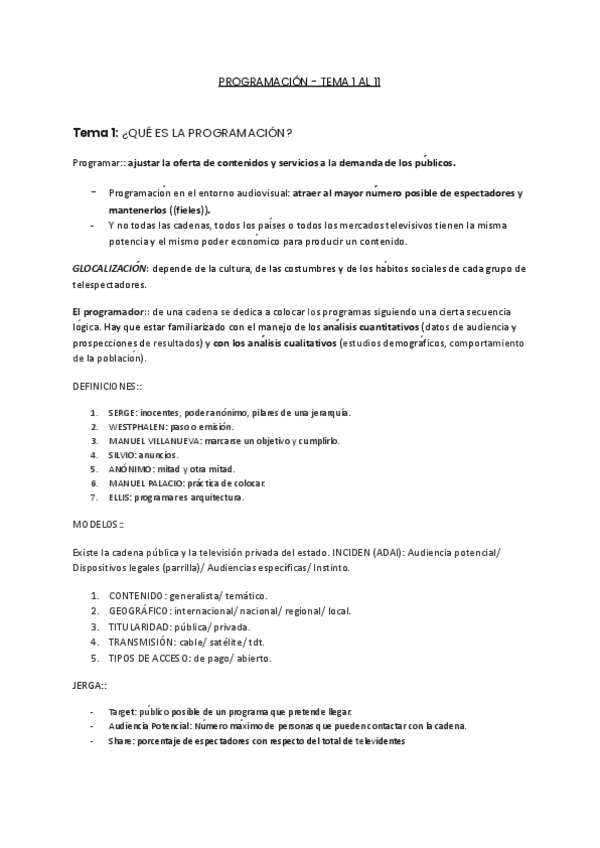 PROGRAMACIÓN - TEMA 1 AL 11

Tema 1: ¿QUÉ ES LA PROGRAMACIÓN?

Programar:: ajustar la oferta de contenidos y servicios a la demanda de los públicos.

- Programación en el entorno audiovisual: atraer al mayor número posible de espectadores y mantenerlos ((fieles)).
- Y no todas las cadenas, todos los países o todos los mercados televisivos tienen la misma potencia y el mismo poder económico para producir un contenido.

GLOCALIZACIÓN: depende de la cultura, de las costumbres y de los hábitos sociales de cada grupo de telespectadores.

El programador:: de una cadena se dedica a colocar los programas siguiendo una cierta secuencia lógica. Hay que estar familiarizado con el manejo de los análisis cuantitativos (datos de audiencia y prospecciones de resultados) y con los análisis cualitativos (estudios demográficos, comportamiento de la población).

DEFINICIONES::

1. SERGE: inocentes, poder anónimo, pilares de una jerarquía.
2. WESTPHALEN: paso o emisión.
3. MANUEL VILLANUEVA: marcarse un objetivo y cumplirlo.
4. SILVIO: anuncios.
5. ANÓNIMO: mitad y otra mitad.
6. MANUEL PALACIO: práctica de colocar.
7. ELLIS: programar es arquitectura.

MODELOS::

Existe la cadena pública y la televisión privada del estado. INCIDEN (ADAI): Audiencia potencial/ Dispositivos legales (parrilla)/ Audiencias específicas/ Instinto.

1. CONTENIDO: generalista/ temático.
2. GEOGRÁFICO: internacional/ nacional/ regional/ local.
3. TITULARIDAD: pública/ privada.
4. TRANSMISIÓN: cable/ satélite/ tdt.
5. TIPOS DE ACCESO: de pago/ abierto.

JERGA::

- Target: público posible de un programa que pretende llegar.
- Audiencia Potencial: Número máximo de personas que pueden contactar con la cadena.
- Share: porcentaje de espectadores con respecto del total de televidentes